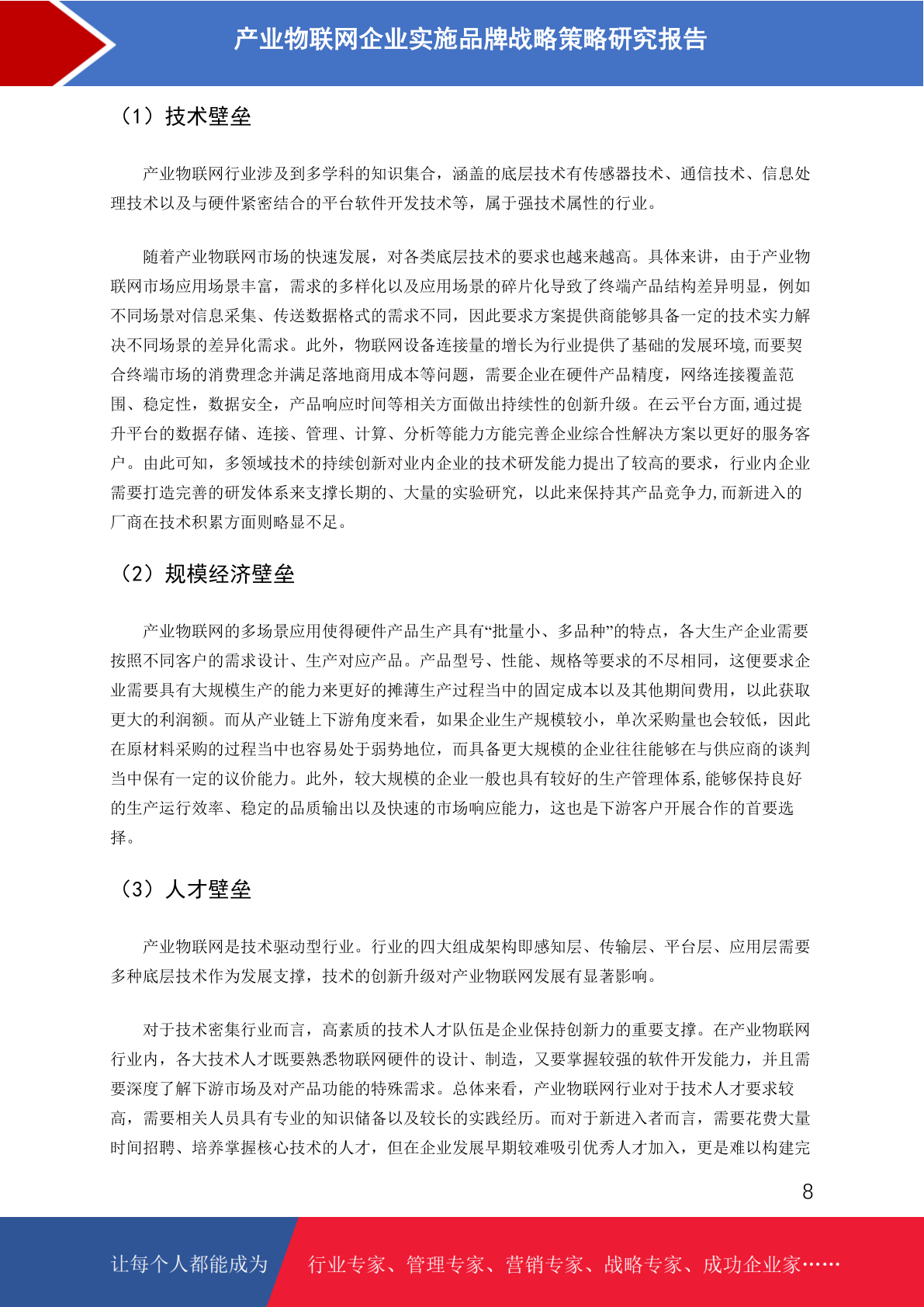 产业物联网企业实施品牌战略策略研究报告

（1）技术壁垒

产业物联网行业涉及到多学科的知识集合，涵盖的底层技术有传感器技术、通信技术、信息处理技术以及与硬件紧密结合的平台软件开发技术等，属于强技术属性的行业。

随着产业物联网市场的快速发展，对各类底层技术的要求也越来越高。具体来讲，由于产业物联网市场应用场景丰富，需求的多样化以及应用场景的碎片化导致了终端产品结构差异明显，例如不同场景对信息采集、传送数据格式的需求不同，因此要求方案提供商能够具备一定的技术实力解决不同场景的差异化需求。此外，物联网设备连接量的增长为行业提供了基础的发展环境，而要契合终端市场的消费理念并满足落地商用成本等问题，需要企业在硬件产品精度，网络连接覆盖范围、稳定性，数据安全，产品响应时间等相关方面做出持续性的创新升级。在云平台方面，通过提升平台的数据存储、连接、管理、计算、分析等能力方能完善企业综合性解决方案以更好的服务客户。由此可知，多领域技术的持续创新对业内企业的技术研发能力提出了较高的要求，行业内企业需要打造完善的研发体系来支撑长期的、大量的实验研究，以此来保持其产品竞争力，而新进入的厂商在技术积累方面则略显不足。

（2）规模经济壁垒

产业物联网的多场景应用使得硬件产品生产具有“批量小、多品种”的特点，各大生产企业需要按照不同客户的需求设计、生产对应产品。产品型号、性能、规格等要求的不尽相同，这便要求企业需要具有大规模生产的能力来更好的摊薄生产过程当中的固定成本以及其他期间费用，以此获取更大的利润额。而从产业链上下游角度来看，如果企业生产规模较小，单次采购量也会较低，因此在原材料采购的过程当中也容易处于弱势地位，而具备更大规模的企业往往能够在与供应商的谈判当中保有一定的议价能力。此外，较大规模的企业一般也具有较好的生产管理体系，能够保持良好的生产运行效率、稳定的品质输出以及快速的市场响应能力，这也是下游客户开展合作的首要选择。

（3）人才壁垒

产业物联网是技术驱动型行业。行业的四大组成架构即感知层、传输层、平台层、应用层需要多种底层技术作为发展支撑，技术的创新升级对产业物联网发展有显著影响。

对于技术密集行业而言，高素质的技术人才队伍是企业保持创新力的重要支撑。在产业物联网行业内，各大技术人才既要熟悉物联网硬件的设计、制造，又要掌握较强的软件开发能力，并且需要深度了解下游市场及对产品功能的特殊需求。总体来看，产业物联网行业对于技术人才要求较高，需要相关人员具有专业的知识储备以及较长的实践经历。而对于新进入者而言，需要花费大量时间招聘、培养掌握核心技术的人才，但在企业发展早期较难吸引优秀人才加入，更是难以构建完

8

让每个人都能成为 行业专家、管理专家、营销专家、战略专家、成功企业家……